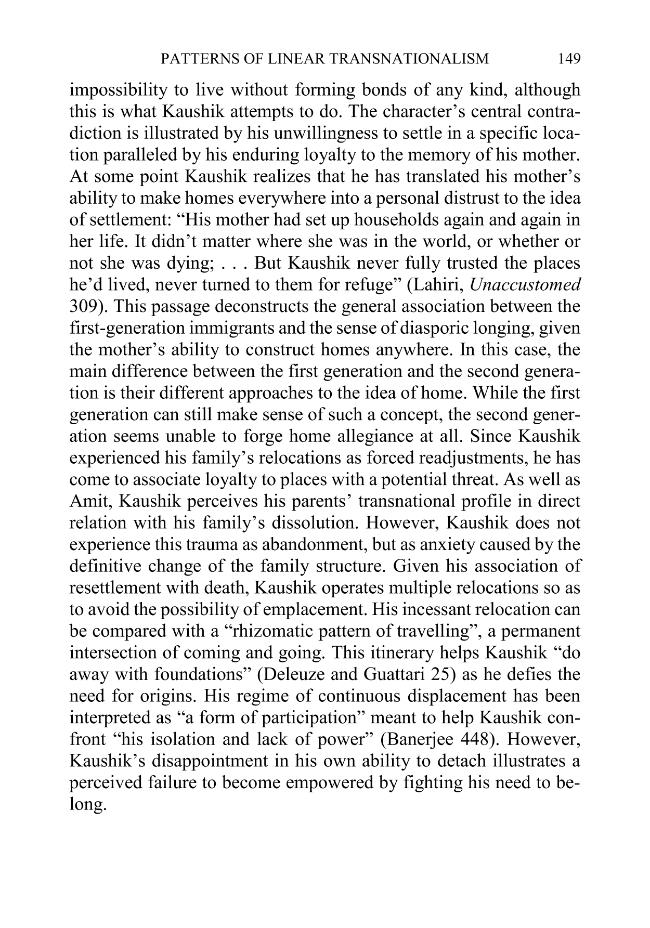 PATTERNS OF LINEAR TRANSNATIONALISM 149

impossibility to live without forming bonds of any kind, although this is what Kaushik attempts to do. The character's central contradiction is illustrated by his unwillingness to settle in a specific location paralleled by his enduring loyalty to the memory of his mother. At some point Kaushik realizes that he has translated his mother's ability to make homes everywhere into a personal distrust to the idea of settlement: "His mother had set up households again and again in her life. It didn't matter where she was in the world, or whether or not she was dying; . . . But Kaushik never fully trusted the places he'd lived, never turned to them for refuge" (Lahiri, Unaccustomed 309). This passage deconstructs the general association between the first-generation immigrants and the sense of diasporic longing, given the mother's ability to construct homes anywhere. In this case, the main difference between the first generation and the second generation is their different approaches to the idea of home. While the first generation can still make sense of such a concept, the second generation seems unable to forge home allegiance at all. Since Kaushik experienced his family's relocations as forced readjustments, he has come to associate loyalty to places with a potential threat. As well as Amit, Kaushik perceives his parents' transnational profile in direct relation with his family's dissolution. However, Kaushik does not experience this trauma as abandonment, but as anxiety caused by the definitive change of the family structure. Given his association of resettlement with death, Kaushik operates multiple relocations so as to avoid the possibility of emplacement. His incessant relocation can be compared with a "rhizomatic pattern of travelling", a permanent intersection of coming and going. This itinerary helps Kaushik "do away with foundations" (Deleuze and Guattari 25) as he defies the need for origins. His regime of continuous displacement has been interpreted as "a form of participation" meant to help Kaushik confront "his isolation and lack of power" (Banerjee 448). However, Kaushik's disappointment in his own ability to detach illustrates a perceived failure to become empowered by fighting his need to belong.